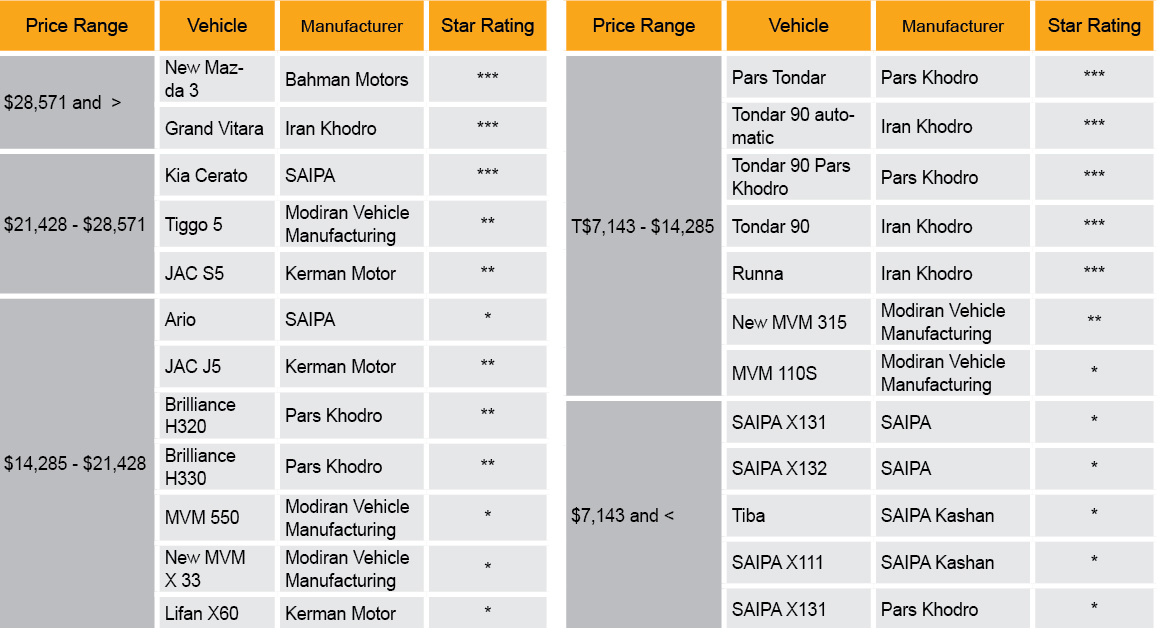 | Price Range | Vehicle | Manufacturer | Star Rating |
|---|---|---|---|
| $28,571 and > | New Mazda 3 | Bahman Motors | *** |
| | Grand Vitara | Iran Khodro | *** |
| $21,428 - $28,571 | Kia Cerato | SAIPA | *** |
| | Tiggo 5 | Modiran Vehicle Manufacturing | ** |
| | JAC S5 | Kerman Motor | ** |
| $14,285 - $21,428 | Ario | SAIPA | * |
| | JAC J5 | Kerman Motor | ** |
| | Brilliance H320 | Pars Khodro | ** |
| | Brilliance H330 | Pars Khodro | ** |
| | MVM 550 | Modiran Vehicle Manufacturing | * |
| | New MVM X 33 | Modiran Vehicle Manufacturing | * |
| | Lifan X60 | Kerman Motor | * |

| Price Range | Vehicle | Manufacturer | Star Rating |
|---|---|---|---|
| T$7,143 - $14,285 | Pars Tondar | Pars Khodro | *** |
| | Tondar 90 automatic | Iran Khodro | *** |
| | Tondar 90 Pars Khodro | Pars Khodro | *** |
| | Tondar 90 | Iran Khodro | *** |
| | Runna | Iran Khodro | *** |
| | New MVM 315 | Modiran Vehicle Manufacturing | ** |
| | MVM 110S | Modiran Vehicle Manufacturing | * |
| $7,143 and < | SAIPA X131 | SAIPA | * |
| | SAIPA X132 | SAIPA | * |
| | Tiba | SAIPA Kashan | * |
| | SAIPA X111 | SAIPA Kashan | * |
| | SAIPA X131 | Pars Khodro | * |